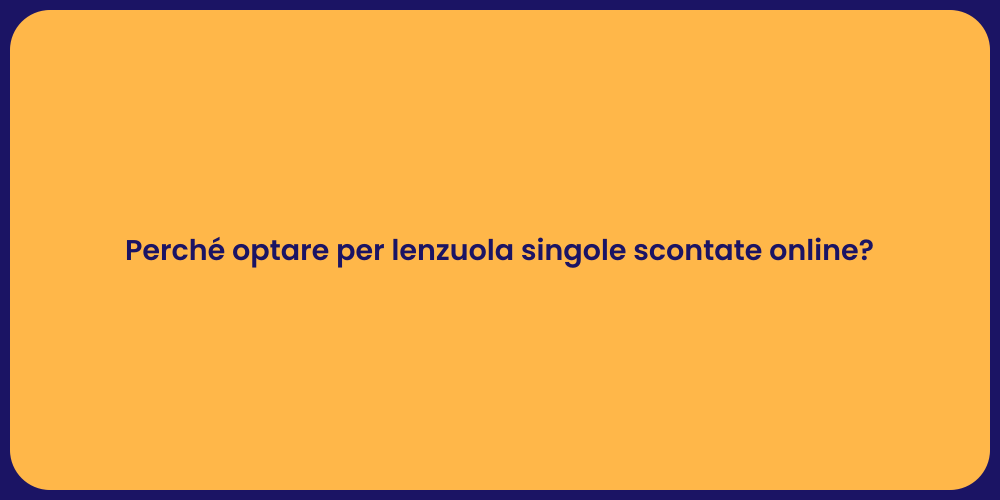 Perché optare per lenzuola singole scontate online?